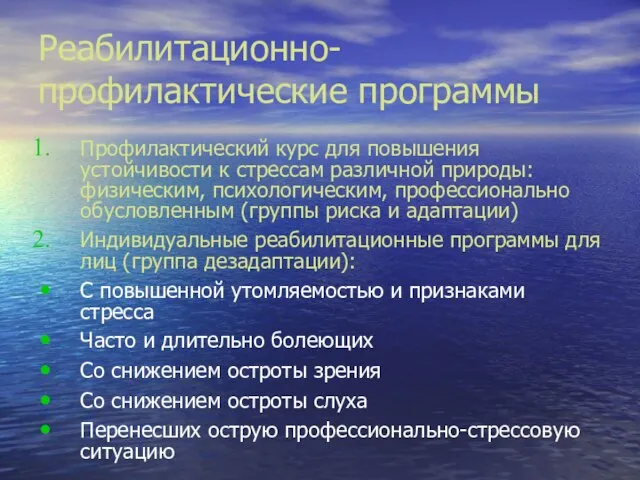 Реабилитационно-профилактические программы

1. Профилактический курс для повышения устойчивости к стрессам различной природы: физическим, психологическим, профессионально обусловленным (группы риска и адаптации)
2. Индивидуальные реабилитационные программы для лиц (группа дезадаптации):
• С повышенной утомляемостью и признаками стресса
• Часто и длительно болеющих
• Со снижением остроты зрения
• Со снижением остроты слуха
• Перенесших острую профессионально-стрессовую ситуацию